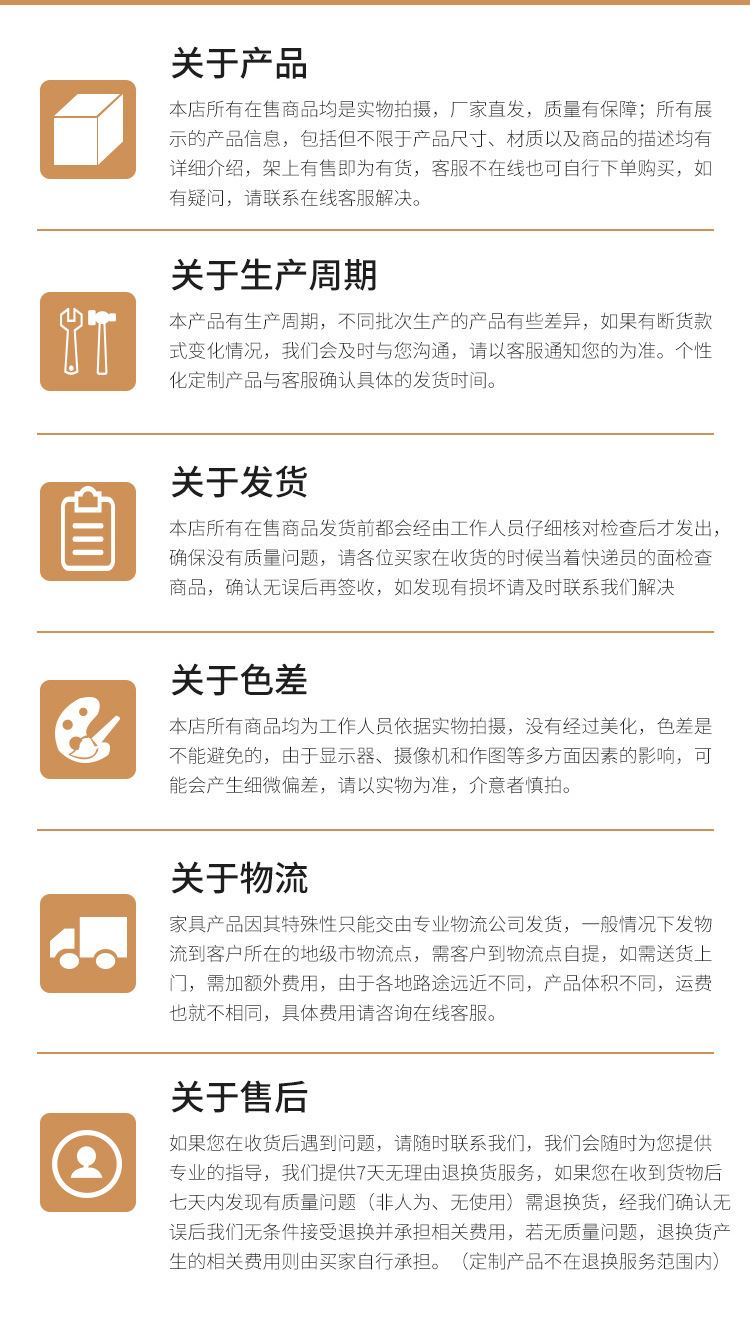 关于产品

本店所有在售商品均是实物拍摄，厂家直发，质量有保障；所有展示的产品信息，包括但不限于产品尺寸、材质以及商品的描述均有详细介绍，架上有售即为有货，客服不在线也可自行下单购买，如有疑问，请联系在线客服解决。

关于生产周期

本产品有生产周期，不同批次生产的产品有些差异，如果有断货款式变化情况，我们会及时与您沟通，请以客服通知您的为准。个性化定制产品与客服确认具体的发货时间。

关于发货

本店所有在售商品发货前都会经由工作人员仔细核对检查后才发出，确保没有质量问题，请各位买家在收货的时候当着快递员的面检查商品，确认无误后再签收，如发现有损坏请及时联系我们解决

关于色差

本店所有商品均为工作人员依据实物拍摄，没有经过美化，色差是不能避免的，由于显示器、摄像机和作图等多方面因素的影响，可能会产生细微偏差，请以实物为准，介意者慎拍。

关于物流

家具产品因其特殊性只能交由专业物流公司发货，一般情况下发物流到客户所在的地级市物流点，需客户到物流点自提，如需送货上门，需加额外费用，由于各地路途远近不同，产品体积不同，运费也就不相同，具体费用请咨询在线客服。

关于售后

如果您在收货后遇到问题，请随时联系我们，我们会随时为您提供专业的指导，我们提供7天无理由退换货服务，如果您在收到货物后七天内发现有质量问题（非人为、无使用）需退换货，经我们确认无误后我们无条件接受退换并承担相关费用，若无质量问题，退换货产生的相关费用则由买家自行承担。（定制产品不在退换服务范围内）